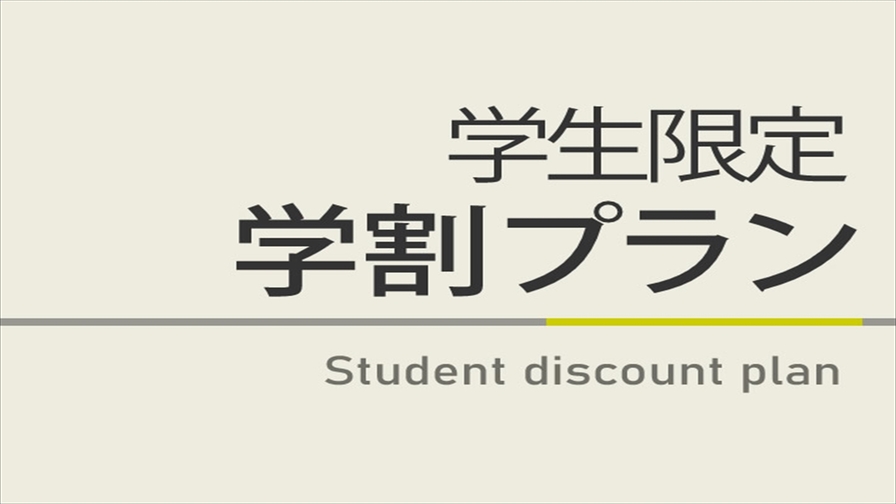 学生限定
学割プラン

Student discount plan